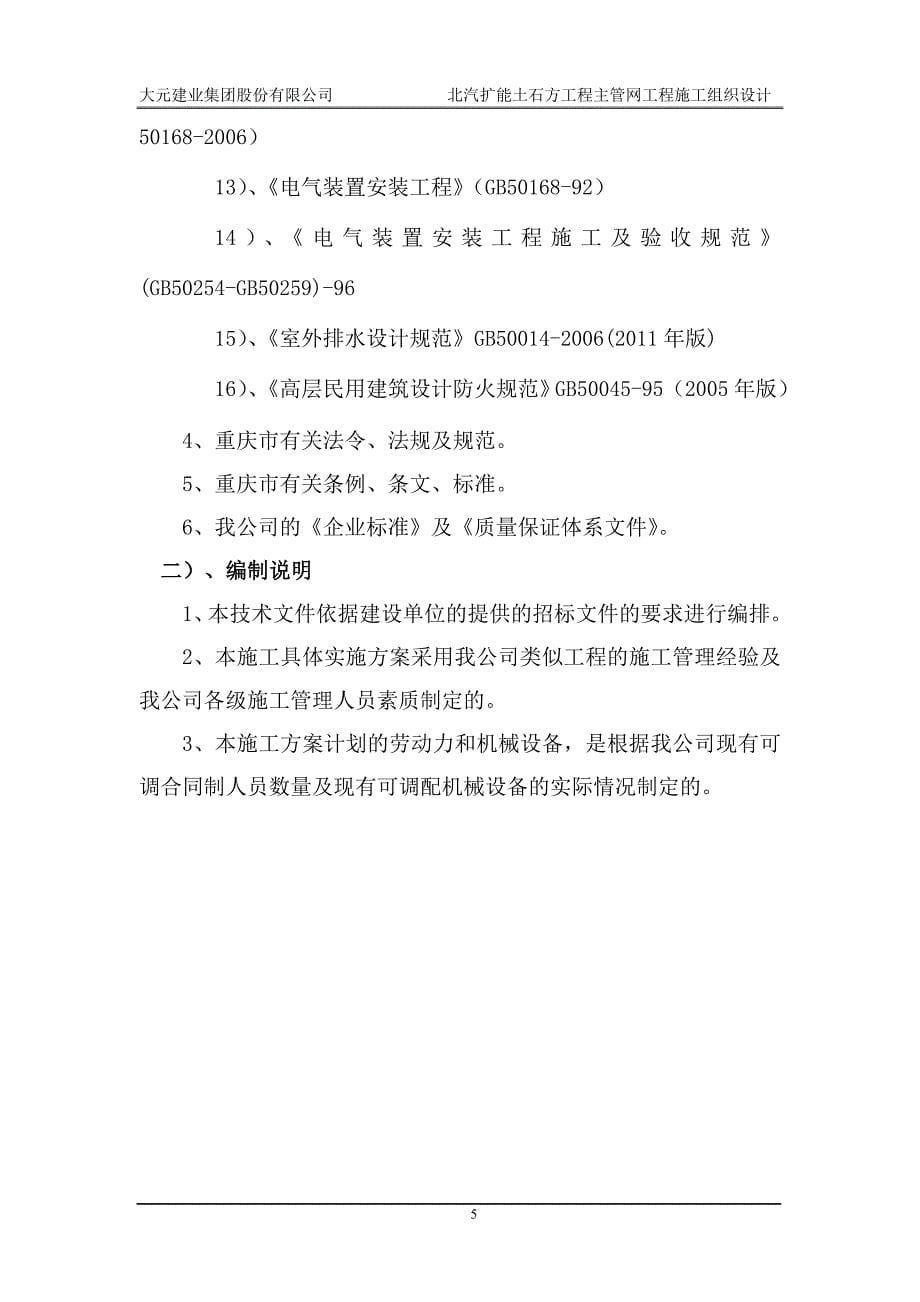 大元建业集团股份有限公司 北汽扩能土石方工程主管网工程施工组织设计

50168-2006）

13)、《电气装置安装工程》(GB50168-92)

14）、《电气装置安装工程施工及验收规范》(GB50254-GB50259)-96

15)、《室外排水设计规范》GB50014-2006(2011 年版)

16)、《高层民用建筑设计防火规范》GB50045-95（2005 年版）

4、重庆市有关法令、法规及规范。

5、重庆市有关条例、条文、标准。

6、我公司的《企业标准》及《质量保证体系文件》。

二）、编制说明

1、本技术文件依据建设单位的提供的招标文件的要求进行编排。

2、本施工具体实施方案采用我公司类似工程的施工管理经验及我公司各级施工管理人员素质制定的。

3、本施工方案计划的劳动力和机械设备，是根据我公司现有可调合同制人员数量及现有可调配机械设备的实际情况制定的。

5